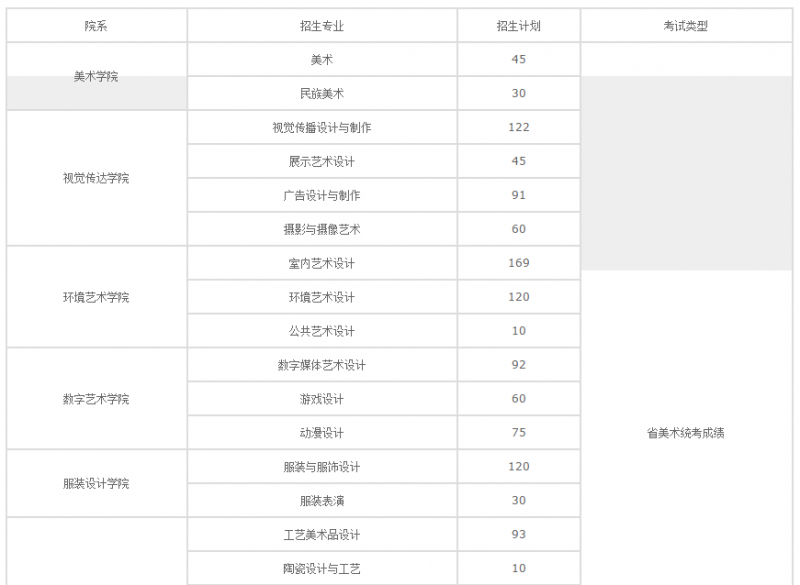 | 院系 | 招生专业 | 招生计划 | 考试类型 |
|---|---|---|---|
| 美术学院 | 美术 | 45 | 省美术统考成绩 |
| | 民族美术 | 30 | |
| 视觉传达学院 | 视觉传播设计与制作 | 122 | |
| | 展示艺术设计 | 45 | |
| | 广告设计与制作 | 91 | |
| | 摄影与摄像艺术 | 60 | |
| 环境艺术学院 | 室内艺术设计 | 169 | |
| | 环境艺术设计 | 120 | |
| | 公共艺术设计 | 10 | |
| 数字艺术学院 | 数字媒体艺术设计 | 92 | |
| | 游戏设计 | 60 | |
| | 动漫设计 | 75 | |
| 服装设计学院 | 服装与服饰设计 | 120 | |
| | 服装表演 | 30 | |
| | 工艺美术品设计 | 93 | |
| | 陶瓷设计与工艺 | 10 | |